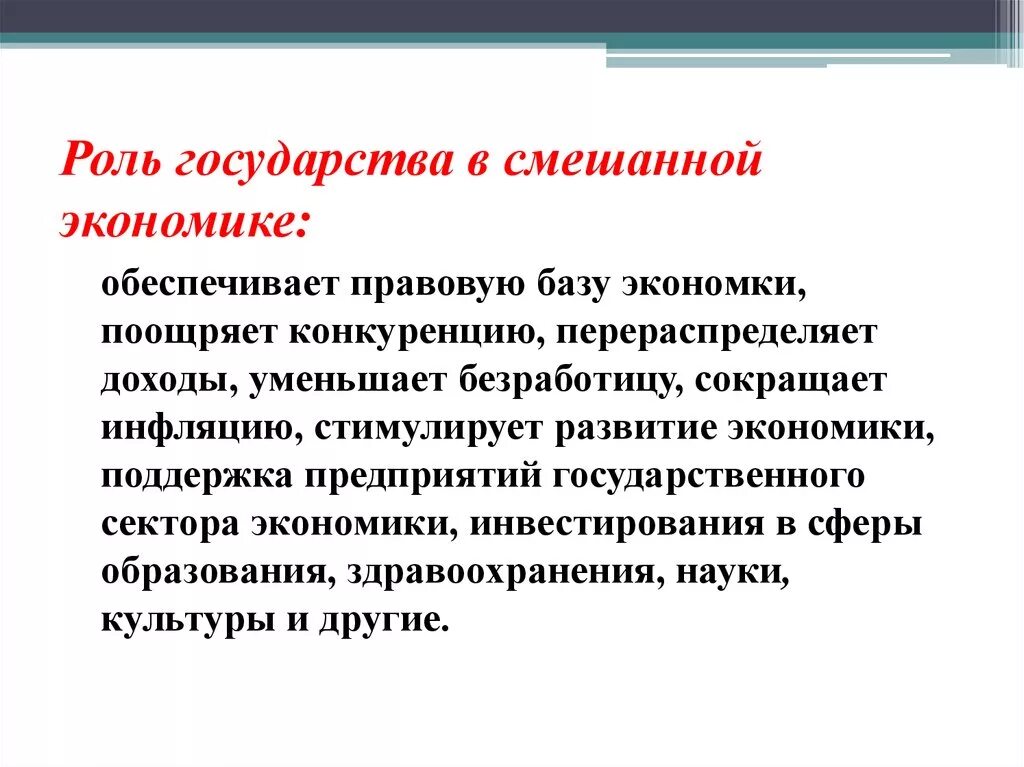 Роль государства в смешанной экономике:

обеспечивает правовую базу экономки, поощряет конкуренцию, перераспределяет доходы, уменьшает безработицу, сокращает инфляцию, стимулирует развитие экономики, поддержка предприятий государственного сектора экономики, инвестирования в сферы образования, здравоохранения, науки, культуры и другие.